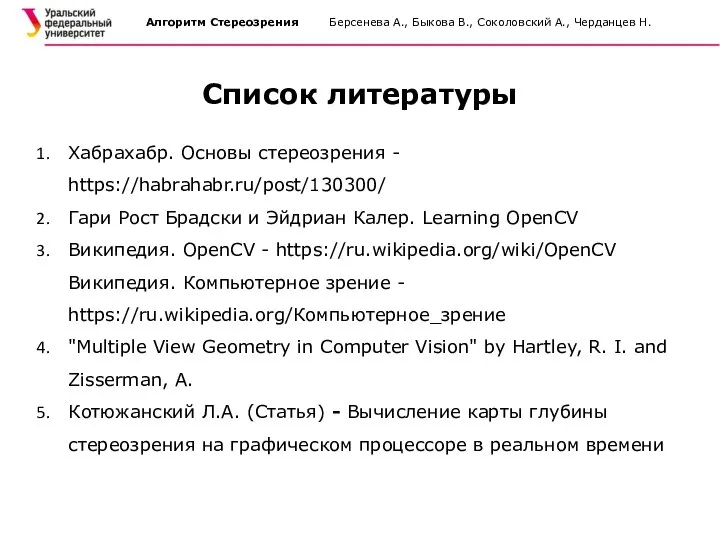 Уральский федеральный университет

Алгоритм Стереозрения

Берсенева А., Быкова В., Соколовский А., Черданцев Н.

Список литературы

1. Хабрахабр. Основы стереозрения - https://habrahabr.ru/post/130300/
2. Гари Рост Брадски и Эйдриан Калер. Learning OpenCV
3. Википедия. OpenCV - https://ru.wikipedia.org/wiki/OpenCV Википедия. Компьютерное зрение - https://ru.wikipedia.org/Компьютерное_зрение
4. "Multiple View Geometry in Computer Vision" by Hartley, R. I. and Zisserman, A.
5. Котюжанский Л.А. (Статья) - Вычисление карты глубины стереозрения на графическом процессоре в реальном времени